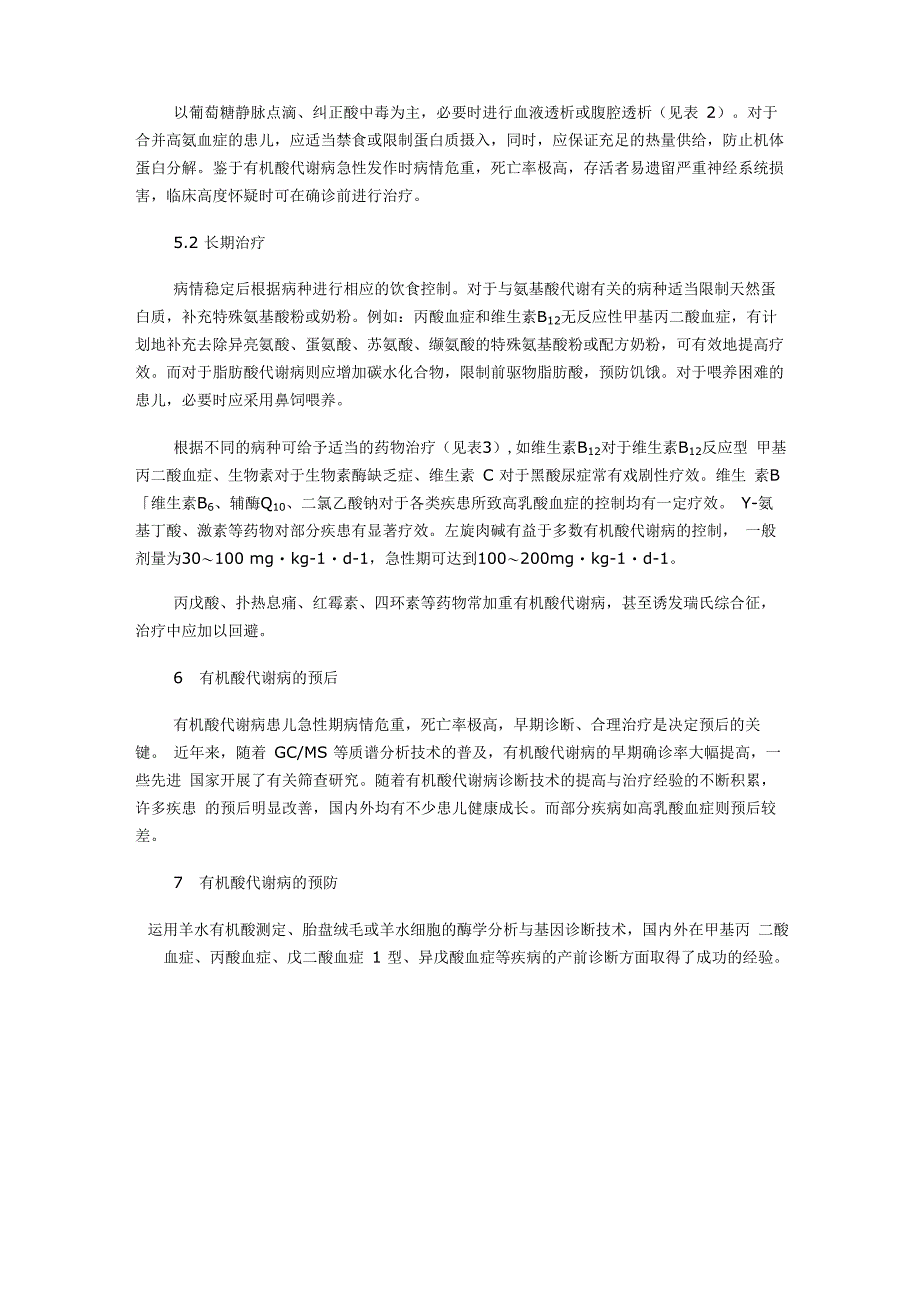 以葡萄糖静脉点滴、纠正酸中毒为主，必要时进行血液透析或腹腔透析（见表 2）。对于合并高氨血症的患儿，应适当禁食或限制蛋白质摄入，同时，应保证充足的热量供给，防止机体蛋白分解。鉴于有机酸代谢病急性发作时病情危重，死亡率极高，存活者易遗留严重神经系统损害，临床高度怀疑时可在确诊前进行治疗。

5.2 长期治疗

病情稳定后根据病种进行相应的饮食控制。对于与氨基酸代谢有关的病种适当限制天然蛋白质，补充特殊氨基酸粉或奶粉。例如：丙酸血症和维生素$B_{12}$无反应性甲基丙二酸血症，有计划地补充去除异亮氨酸、蛋氨酸、苏氨酸、缬氨酸的特殊氨基酸粉或配方奶粉，可有效地提高疗效。而对于脂肪酸代谢病则应增加碳水化合物，限制前驱物脂肪酸，预防饥饿。对于喂养困难的患儿，必要时应采用鼻饲喂养。

根据不同的病种可给予适当的药物治疗（见表3），如维生素$B_{12}$对于维生素$B_{12}$反应型 甲基丙二酸血症、生物素对于生物素酶缺乏症、维生素 C 对于黑酸尿症常有戏剧性疗效。维生 素B「维生素$B_6$、辅酶$Q_{10}$、二氯乙酸钠对于各类疾患所致高乳酸血症的控制均有一定疗效。 Y-氨基丁酸、激素等药物对部分疾患有显著疗效。左旋肉碱有益于多数有机酸代谢病的控制， 一般剂量为30～100 mg・kg-1・d-1，急性期可达到100～200mg・kg-1・d-1。

丙戊酸、扑热息痛、红霉素、四环素等药物常加重有机酸代谢病，甚至诱发瑞氏综合征，治疗中应加以回避。

6 有机酸代谢病的预后

有机酸代谢病患儿急性期病情危重，死亡率极高，早期诊断、合理治疗是决定预后的关键。 近年来，随着 GC/MS 等质谱分析技术的普及，有机酸代谢病的早期确诊率大幅提高，一些先进 国家开展了有关筛查研究。随着有机酸代谢病诊断技术的提高与治疗经验的不断积累，许多疾患 的预后明显改善，国内外均有不少患儿健康成长。而部分疾病如高乳酸血症则预后较差。

7 有机酸代谢病的预防

运用羊水有机酸测定、胎盘绒毛或羊水细胞的酶学分析与基因诊断技术，国内外在甲基丙 二酸血症、丙酸血症、戊二酸血症 1 型、异戊酸血症等疾病的产前诊断方面取得了成功的经验。